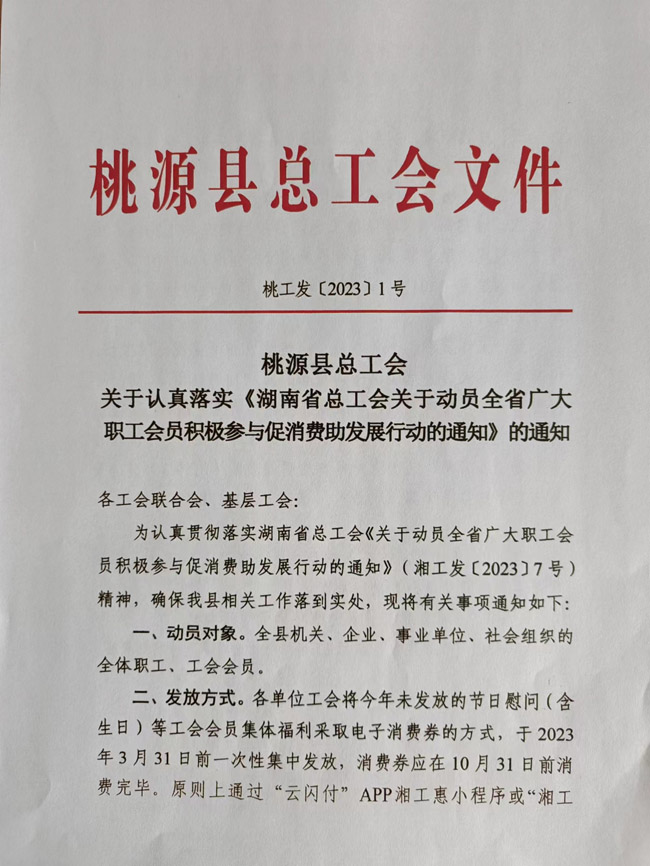 桃源县总工会文件

桃工发〔2023〕1号

桃源县总工会
关于认真落实《湖南省总工会关于动员全省广大职工会员积极参与促消费助发展行动的通知》的通知

各工会联合会、基层工会:

为认真贯彻落实湖南省总工会《关于动员全省广大职工会员积极参与促消费助发展行动的通知》(湘工发〔2023〕7号)精神，确保我县相关工作落到实处，现将有关事项通知如下:

一、动员对象。全县机关、企业、事业单位、社会组织的全体职工、工会会员。

二、发放方式。各单位工会将今年未发放的节日慰问(含生日)等工会会员集体福利采取电子消费券的方式，于2023年3月31日前一次性集中发放，消费券应在10月31日前消费完毕。原则上通过“云闪付”APP湘工惠小程序或“湘工